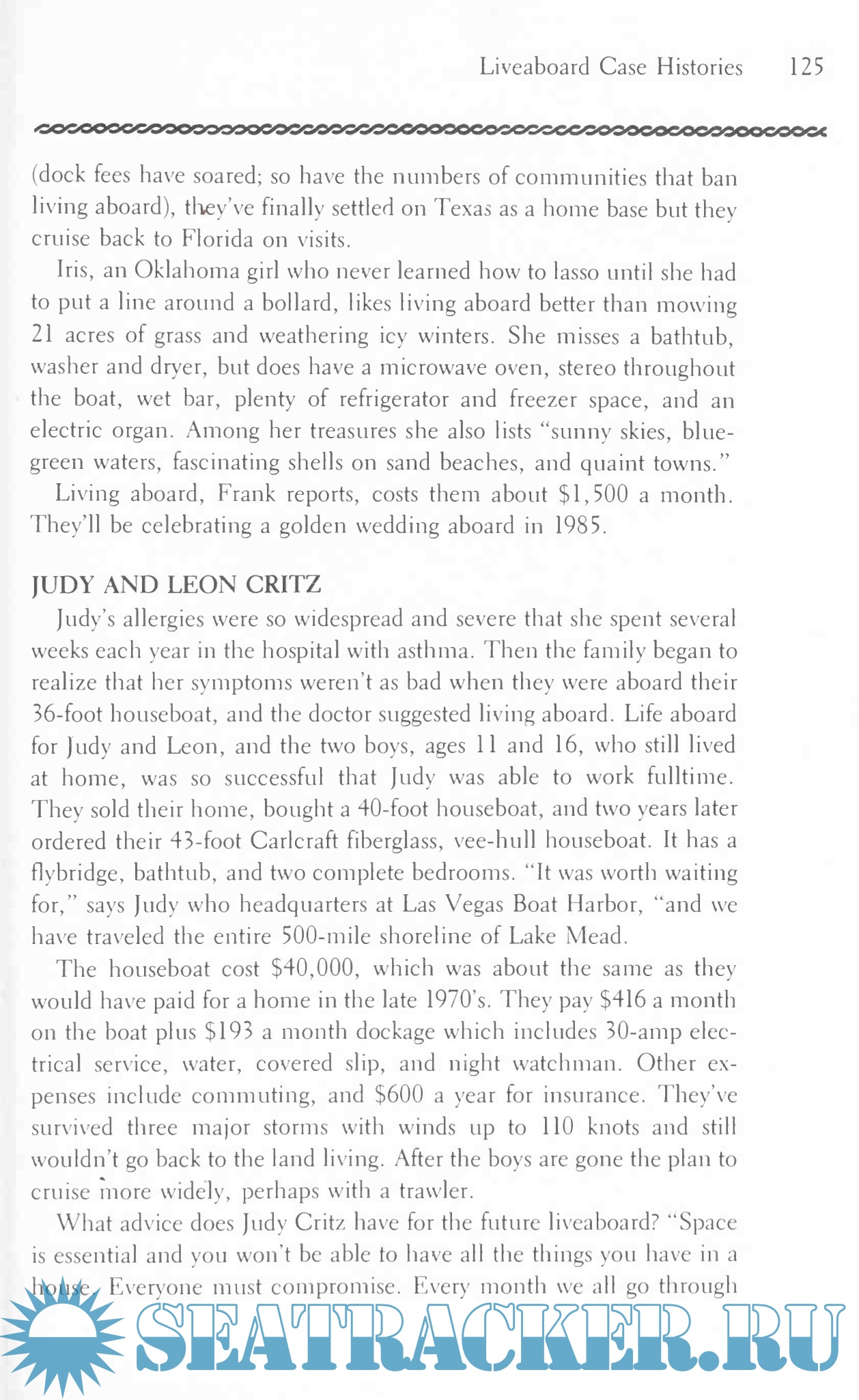 Liveaboard Case Histories 125

(dock fees have soared; so have the numbers of communities that ban living aboard), they've finally settled on Texas as a home base but they cruise back to Florida on visits.

Iris, an Oklahoma girl who never learned how to lasso until she had to put a line around a bollard, likes living aboard better than mowing 21 acres of grass and weathering icy winters. She misses a bathtub, washer and dryer, but does have a microwave oven, stereo throughout the boat, wet bar, plenty of refrigerator and freezer space, and an electric organ. Among her treasures she also lists "sunny skies, blue-green waters, fascinating shells on sand beaches, and quaint towns."

Living aboard, Frank reports, costs them about $1,500 a month. They'll be celebrating a golden wedding aboard in 1985.

JUDY AND LEON CRITZ

Judy's allergies were so widespread and severe that she spent several weeks each year in the hospital with asthma. Then the family began to realize that her symptoms weren't as bad when they were aboard their 36-foot houseboat, and the doctor suggested living aboard. Life aboard for Judy and Leon, and the two boys, ages 11 and 16, who still lived at home, was so successful that Judy was able to work fulltime. They sold their home, bought a 40-foot houseboat, and two years later ordered their 43-foot Carlcraft fiberglass, vee-hull houseboat. It has a flybridge, bathtub, and two complete bedrooms. "It was worth waiting for," says Judy who headquarters at Las Vegas Boat Harbor, "and we have traveled the entire 500-mile shoreline of Lake Mead.

The houseboat cost $40,000, which was about the same as they would have paid for a home in the late 1970's. They pay $416 a month on the boat plus $193 a month dockage which includes 30-amp electrical service, water, covered slip, and night watchman. Other expenses include commuting, and $600 a year for insurance. They've survived three major storms with winds up to 110 knots and still wouldn't go back to the land living. After the boys are gone the plan to cruise more widely, perhaps with a trawler.

What advice does Judy Critz have for the future liveaboard? "Space is essential and you won't be able to have all the things you have in a house. Everyone must compromise. Every month we all go through

SEATRACKER.RU